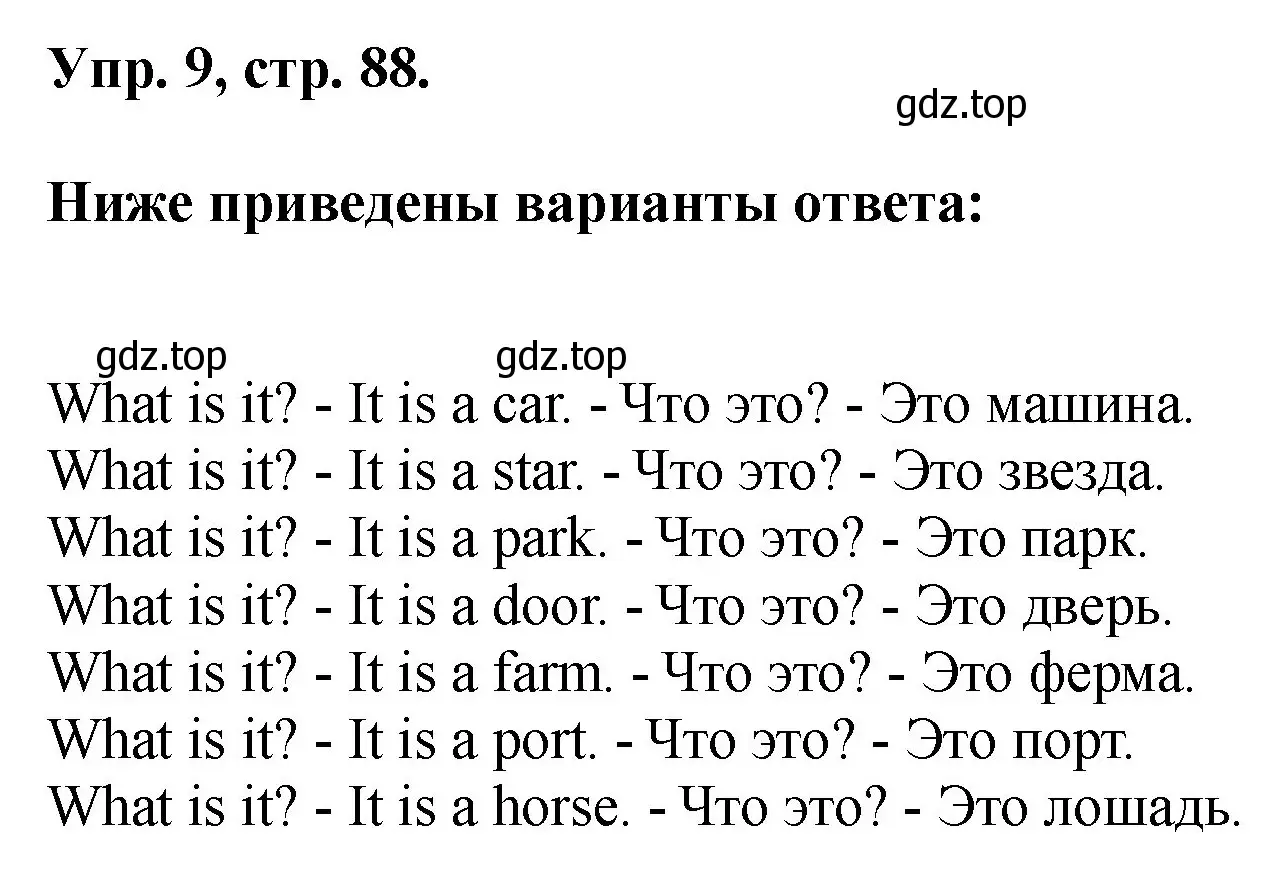 Упр. 9, стр. 88.

gdz.top

Ниже приведены варианты ответа:

gdz.top gdz.top

What is it? - It is a car. - Что это? - Это машина.
What is it? - It is a star. - Что это? - Это звезда.
What is it? - It is a park. - Что это? - Это парк.
What is it? - It is a door. - Что это? - Это дверь.
What is it? - It is a farm. - Что это? - Это ферма.
What is it? - It is a port. - Что это? - Это порт.
What is it? - It is a horse. - Что это? - Это лошадь.